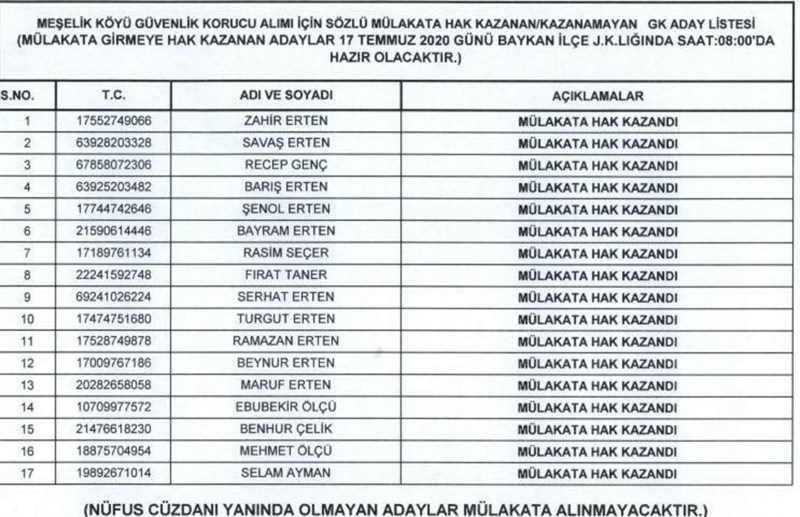 MEŞELİK KÖYÜ GÜVENLİK KORUCU ALIMI İÇİN SÖZLÜ MÜLAKATA HAK KAZANAN/KAZANAMAYAN GK ADAY LİSTESİ
(MÜLAKATA GİRMEYE HAK KAZANAN ADAYLAR 17 TEMMUZ 2020 GÜNÜ BAYKAN İLÇE J.K.LIĞINDA SAAT:08:00'DA HAZIR OLACAKTIR.)

| S.NO. | T.C. | ADI VE SOYADI | AÇIKLAMALAR |
|---|---|---|---|
| 1 | 17552749066 | ZAHİR ERTEN | MÜLAKATA HAK KAZANDI |
| 2 | 63928203328 | SAVAŞ ERTEN | MÜLAKATA HAK KAZANDI |
| 3 | 67858072306 | RECEP GENÇ | MÜLAKATA HAK KAZANDI |
| 4 | 63925203482 | BARIŞ ERTEN | MÜLAKATA HAK KAZANDI |
| 5 | 17744742646 | ŞENOL ERTEN | MÜLAKATA HAK KAZANDI |
| 6 | 21590614446 | BAYRAM ERTEN | MÜLAKATA HAK KAZANDI |
| 7 | 17189761134 | RASİM SEÇER | MÜLAKATA HAK KAZANDI |
| 8 | 22241592748 | FIRAT TANER | MÜLAKATA HAK KAZANDI |
| 9 | 69241026224 | SERHAT ERTEN | MÜLAKATA HAK KAZANDI |
| 10 | 17474751680 | TURGUT ERTEN | MÜLAKATA HAK KAZANDI |
| 11 | 17528749878 | RAMAZAN ERTEN | MÜLAKATA HAK KAZANDI |
| 12 | 17009767186 | BEYNUR ERTEN | MÜLAKATA HAK KAZANDI |
| 13 | 20282658058 | MARUF ERTEN | MÜLAKATA HAK KAZANDI |
| 14 | 10709977572 | EBUBEKİR ÖLÇÜ | MÜLAKATA HAK KAZANDI |
| 15 | 21476618230 | BENHUR ÇELİK | MÜLAKATA HAK KAZANDI |
| 16 | 18875704954 | MEHMET ÖLÇÜ | MÜLAKATA HAK KAZANDI |
| 17 | 19892671014 | SELAM AYMAN | MÜLAKATA HAK KAZANDI |

(NÜFUS CÜZDANI YANINDA OLMAYAN ADAYLAR MÜLAKATA ALINMAYACAKTIR.)